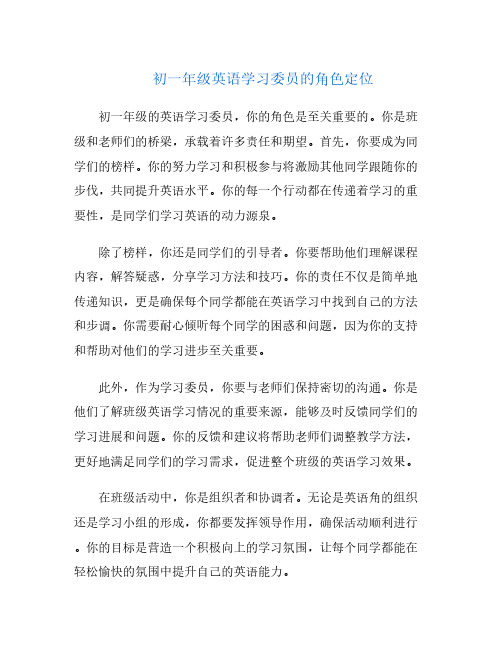 初一年级英语学习委员的角色定位

初一年级的英语学习委员，你的角色是至关重要的。你是班级和老师们的桥梁，承载着许多责任和期望。首先，你要成为同学们的榜样。你的努力学习和积极参与将激励其他同学跟随你的步伐，共同提升英语水平。你的每一个行动都在传递着学习的重要性，是同学们学习英语的动力源泉。

除了榜样，你还是同学们的引导者。你要帮助他们理解课程内容，解答疑惑，分享学习方法和技巧。你的责任不仅是简单地传递知识，更是确保每个同学都能在英语学习中找到自己的方法和步调。你需要耐心倾听每个同学的困惑和问题，因为你的支持和帮助对他们的学习进步至关重要。

此外，作为学习委员，你要与老师们保持密切的沟通。你是他们了解班级英语学习情况的重要来源，能够及时反馈同学们的学习进展和问题。你的反馈和建议将帮助老师们调整教学方法，更好地满足同学们的学习需求，促进整个班级的英语学习效果。

在班级活动中，你是组织者和协调者。无论是英语角的组织还是学习小组的形成，你都要发挥领导作用，确保活动顺利进行。你的目标是营造一个积极向上的学习氛围，让每个同学都能在轻松愉快的氛围中提升自己的英语能力。